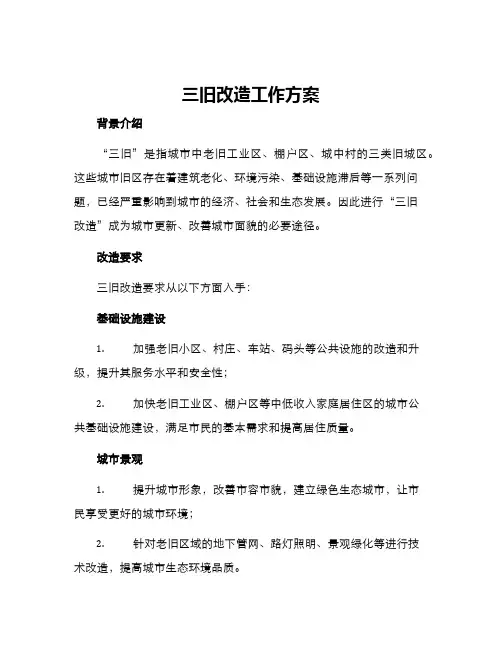 三旧改造工作方案

背景介绍

“三旧”是指城市中老旧工业区、棚户区、城中村的三类旧城区。这些城市旧区存在着建筑老化、环境污染、基础设施滞后等一系列问题，已经严重影响到城市的经济、社会和生态发展。因此进行“三旧改造”成为城市更新、改善城市面貌的必要途径。

改造要求

三旧改造要求从以下方面入手：

基础设施建设

1. 加强老旧小区、村庄、车站、码头等公共设施的改造和升级，提升其服务水平和安全性；

2. 加快老旧工业区、棚户区等中低收入家庭居住区的城市公共基础设施建设，满足市民的基本需求和提高居住质量。

城市景观

1. 提升城市形象，改善市容市貌，建立绿色生态城市，让市民享受更好的城市环境；

2. 针对老旧区域的地下管网、路灯照明、景观绿化等进行技术改造，提高城市生态环境品质。